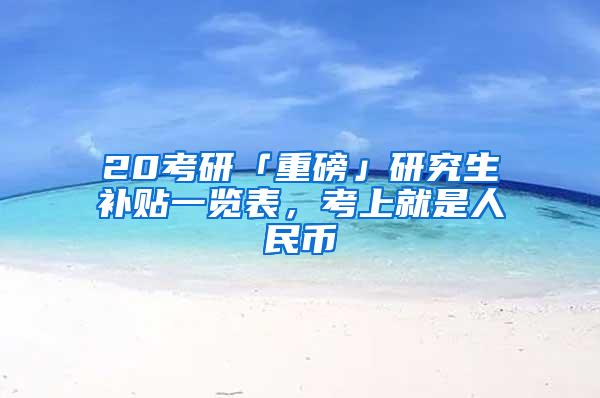 20考研「重磅」研究生补贴一览表，考上就是人民币